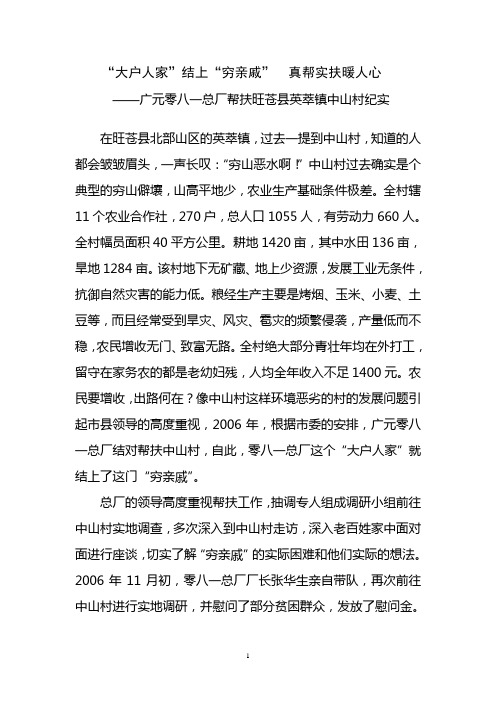 “大户人家”结上“穷亲戚”　真帮实扶暖人心
——广元零八一总厂帮扶旺苍县英萃镇中山村纪实

在旺苍县北部山区的英萃镇，过去一提到中山村，知道的人都会皱皱眉头，一声长叹：“穷山恶水啊！”中山村过去确实是个典型的穷山僻壤，山高平地少，农业生产基础条件极差。全村辖11个农业合作社，270户，总人口1055人，有劳动力660人。全村幅员面积40平方公里。耕地1420亩，其中水田136亩，旱地1284亩。该村地下无矿藏、地上少资源，发展工业无条件，抗御自然灾害的能力低。粮经生产主要是烤烟、玉米、小麦、土豆等，而且经常受到旱灾、风灾、雹灾的频繁侵袭，产量低而不稳，农民增收无门、致富无路。全村绝大部分青壮年均在外打工，留守在家务农的都是老幼妇残，人均全年收入不足1400元。农民要增收，出路何在？像中山村这样环境恶劣的村的发展问题引起市县领导的高度重视，2006年，根据市委的安排，广元零八一总厂结对帮扶中山村，自此，零八一总厂这个“大户人家”就结上了这门“穷亲戚”。

总厂的领导高度重视帮扶工作，抽调专人组成调研小组前往中山村实地调查，多次深入到中山村走访，深入老百姓家中面对面进行座谈，切实了解“穷亲戚”的实际困难和他们实际的想法。2006年11月初，零八一总厂厂长张华生亲自带队，再次前往中山村进行实地调研，并慰问了部分贫困群众，发放了慰问金。

1